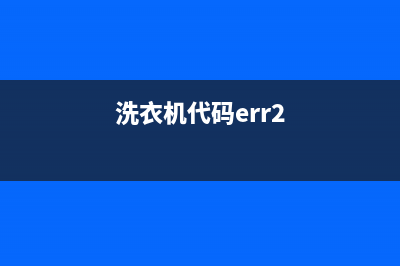 洗衣机代码err2